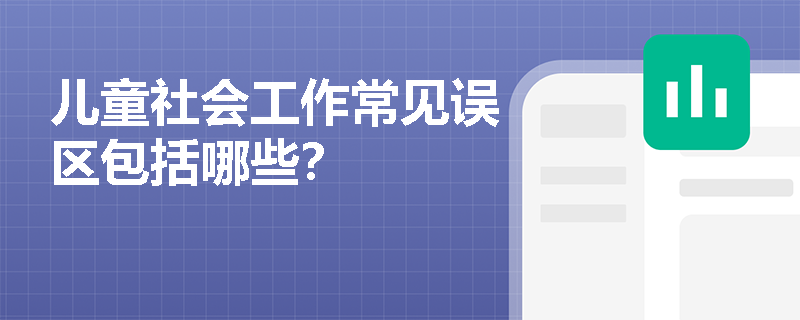 儿童社会工作常见误区包括哪些?